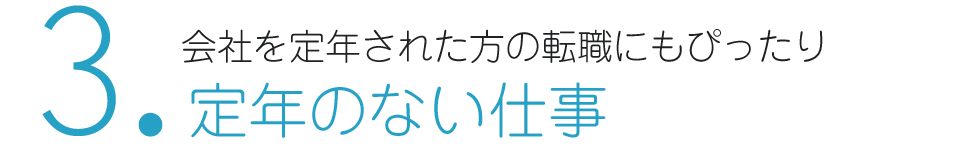 3.

会社を定年された方の転職にもぴったり

定年のない仕事